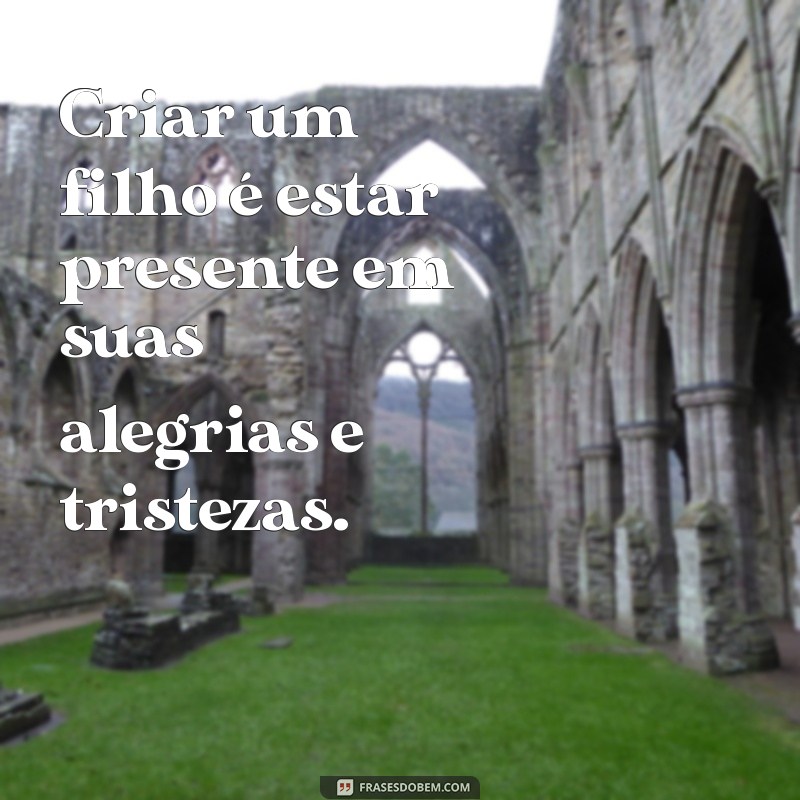 Criar um filho é estar presente em suas alegrias e tristezas.

FRASESDOBEM.COM